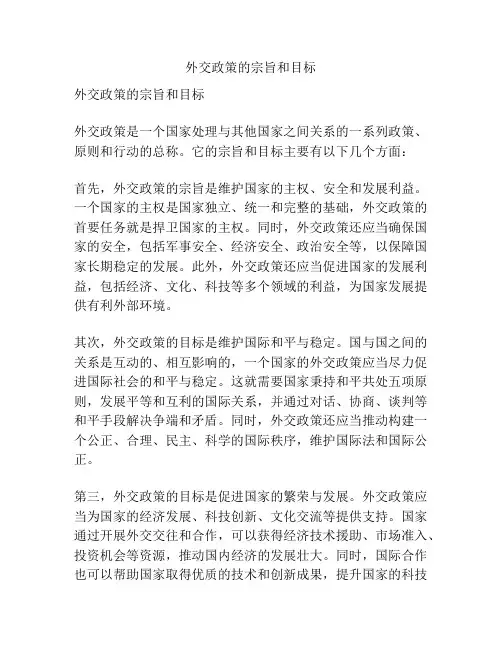 外交政策的宗旨和目标

外交政策的宗旨和目标

外交政策是一个国家处理与其他国家之间关系的一系列政策、原则和行动的总称。它的宗旨和目标主要有以下几个方面：

首先，外交政策的宗旨是维护国家的主权、安全和发展利益。一个国家的主权是国家独立、统一和完整的基础，外交政策的首要任务就是捍卫国家的主权。同时，外交政策还应当确保国家的安全，包括军事安全、经济安全、政治安全等，以保障国家长期稳定的发展。此外，外交政策还应当促进国家的发展利益，包括经济、文化、科技等多个领域的利益，为国家发展提供有利外部环境。

其次，外交政策的目标是维护国际和平与稳定。国与国之间的关系是互动的、相互影响的，一个国家的外交政策应当尽力促进国际社会的和平与稳定。这就需要国家秉持和平共处五项原则，发展平等和互利的国际关系，并通过对话、协商、谈判等和平手段解决争端和矛盾。同时，外交政策还应当推动构建一个公正、合理、民主、科学的国际秩序，维护国际法和国际公正。

第三，外交政策的目标是促进国家的繁荣与发展。外交政策应当为国家的经济发展、科技创新、文化交流等提供支持。国家通过开展外交交往和合作，可以获得经济技术援助、市场准入、投资机会等资源，推动国内经济的发展壮大。同时，国际合作也可以帮助国家取得优质的技术和创新成果，提升国家的科技